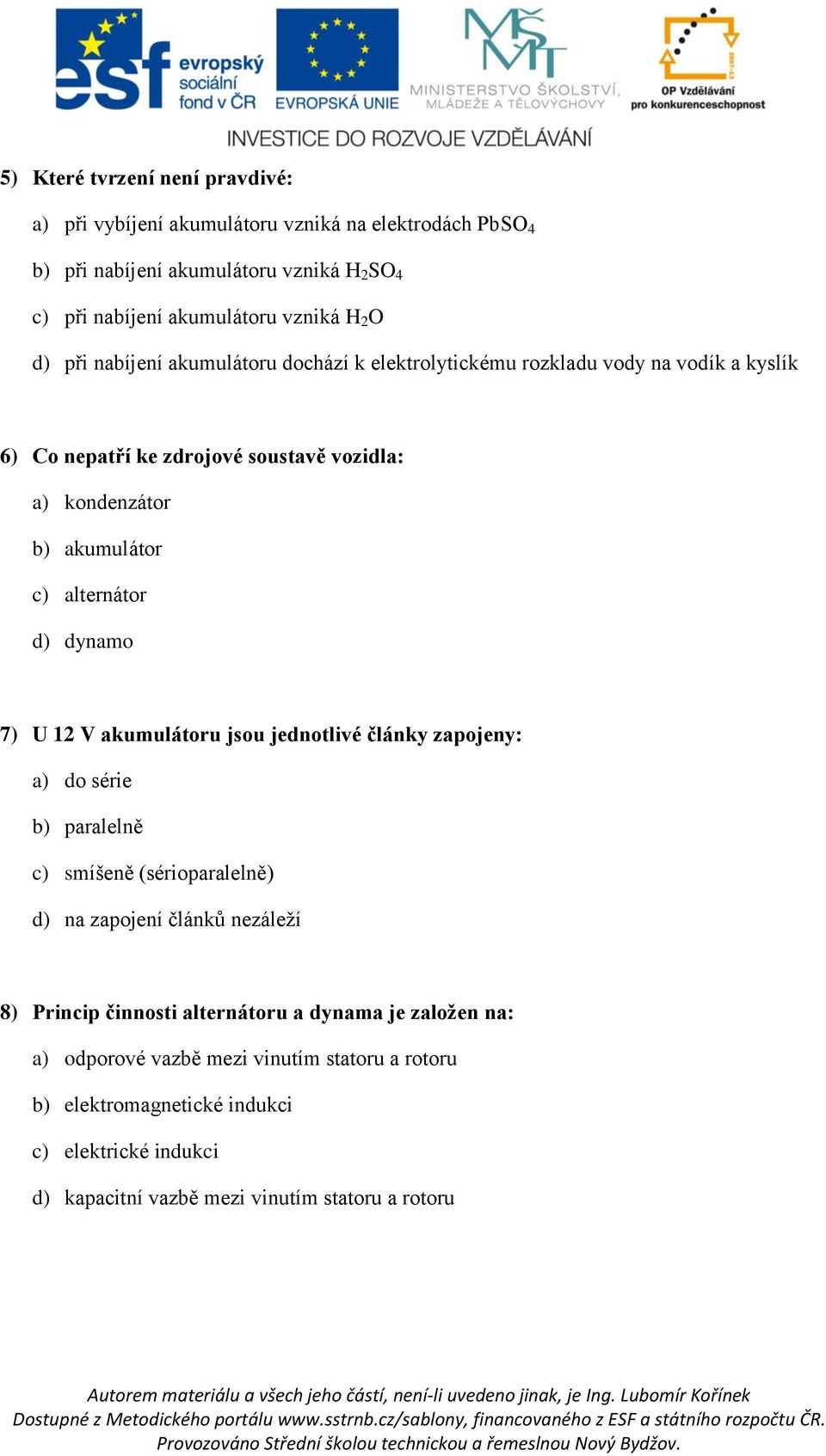 esf evropský sociální fond v ČR

EVROPSKÁ UNIE

MŠMT MINISTERSTVO ŠKOLSTVÍ, MLÁDEŽE A TĚLOVÝCHOVY

2007-13 OP Vzdělávání pro konkurenceschopnost

INVESTICE DO ROZVOJE VZDĚLÁVÁNÍ

5) Které tvrzení není pravdivé:

a) při vybíjení akumulátoru vzniká na elektrodách $PbSO_4$

b) při nabíjení akumulátoru vzniká $H_2SO_4$

c) při nabíjení akumulátoru vzniká $H_2O$

d) při nabíjení akumulátoru dochází k elektrolytickému rozkladu vody na vodík a kyslík

6) Co nepatří ke zdrojové soustavě vozidla:

a) kondenzátor

b) akumulátor

c) alternátor

d) dynamo

7) U 12 V akumulátoru jsou jednotlivé články zapojeny:

a) do série

b) paralelně

c) smíšeně (sérioparalelně)

d) na zapojení článků nezáleží

8) Princip činnosti alternátoru a dynama je založen na:

a) odporové vazbě mezi vinutím statoru a rotoru

b) elektromagnetické indukci

c) elektrické indukci

d) kapacitní vazbě mezi vinutím statoru a rotoru

Autorem materiálu a všech jeho částí, není-li uvedeno jinak, je Ing. Lubomír Kořínek
Dostupné z Metodického portálu www.sstrnb.cz/sablony, financovaného z ESF a státního rozpočtu ČR.
Provozováno Střední školou technickou a řemeslnou Nový Bydžov.